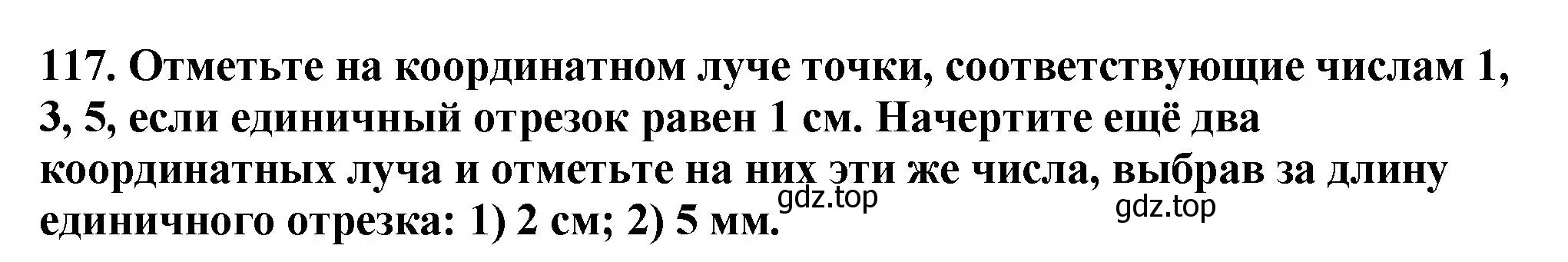 117. Отметьте на координатном луче точки, соответствующие числам 1, 3, 5, если единичный отрезок равен 1 см. Начертите ещё два координатных луча и отметьте на них эти же числа, выбрав за длину единичного отрезка: 1) 2 см; 2) 5 мм.

gdz.top

gdz.top